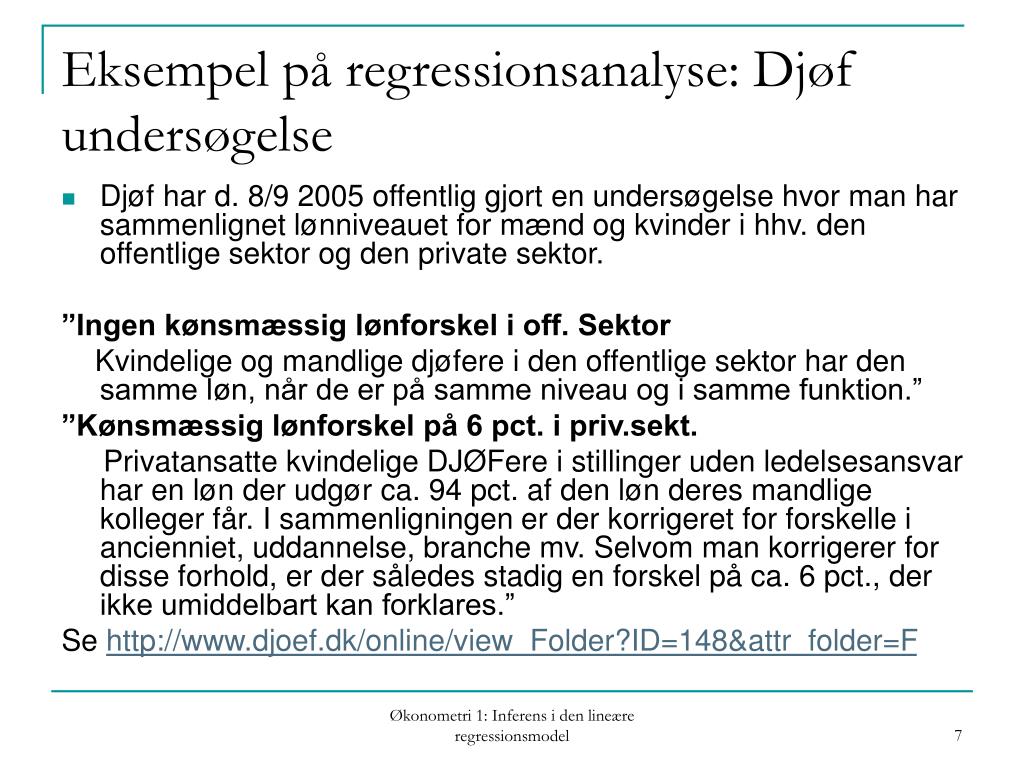 Eksempel på regressionsanalyse: Djøf undersøgelse

Djøf har d. 8/9 2005 offentlig gjort en undersøgelse hvor man har sammenlignet lønniveauet for mænd og kvinder i hhv. den offentlige sektor og den private sektor.

”Ingen kønsmæssig lønforskel i off. Sektor

Kvindelige og mandlige djøfere i den offentlige sektor har den samme løn, når de er på samme niveau og i samme funktion.”

”Kønsmæssig lønforskel på 6 pct. i priv.sekt.

Privatansatte kvindelige DJØFere i stillinger uden ledelsesansvar har en løn der udgør ca. 94 pct. af den løn deres mandlige kolleger får. I sammenligningen er der korrigeret for forskelle i ancienniet, uddannelse, branche mv. Selvom man korrigerer for disse forhold, er der således stadig en forskel på ca. 6 pct., der ikke umiddelbart kan forklares.”

Se http://www.djoef.dk/online/view_Folder?ID=148&attr_folder=F

Økonometri 1: Inferens i den lineære regressionsmodel

7